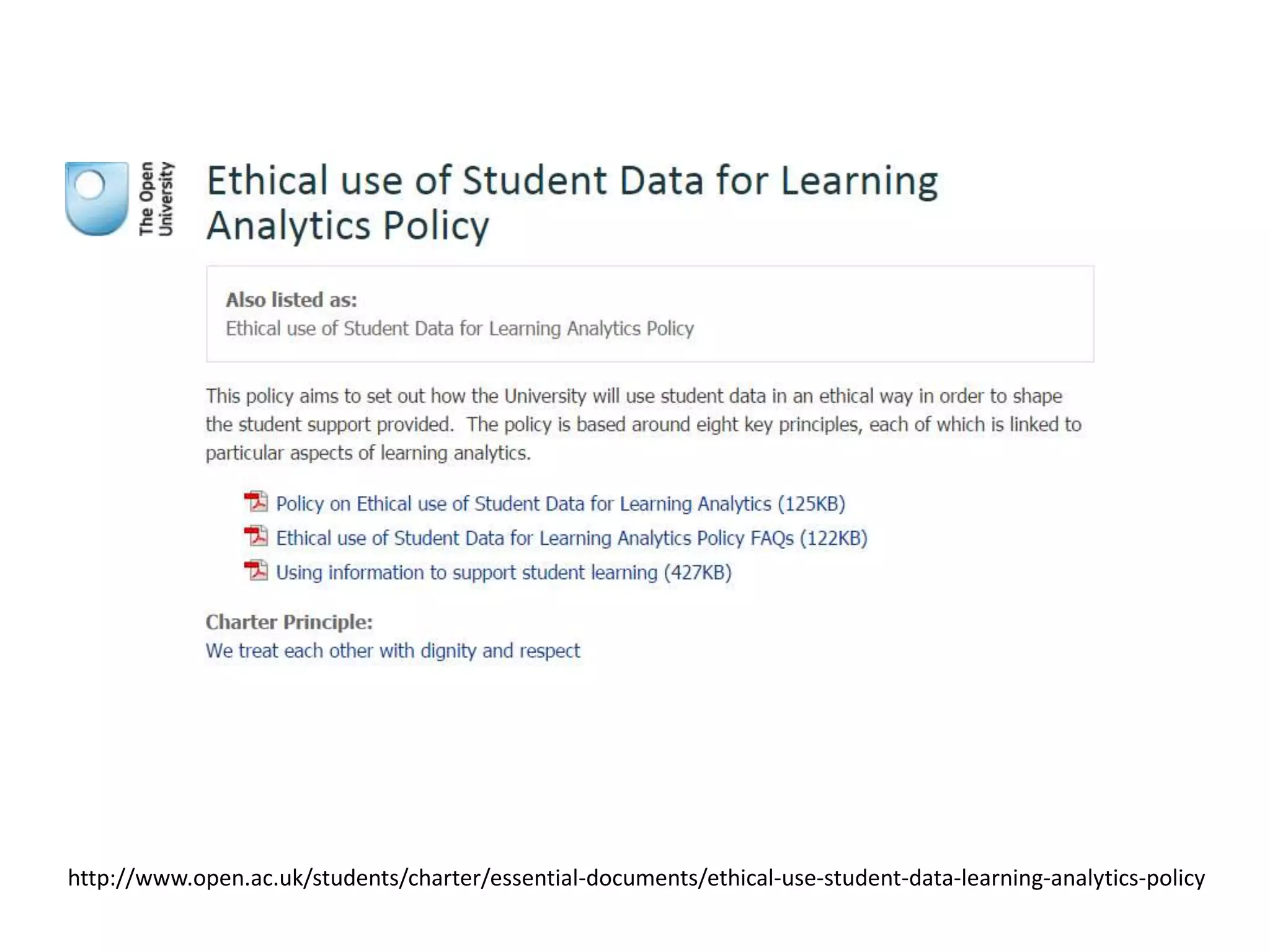 The Open University

Ethical use of Student Data for Learning Analytics Policy

Also listed as:
Ethical use of Student Data for Learning Analytics Policy

This policy aims to set out how the University will use student data in an ethical way in order to shape the student support provided. The policy is based around eight key principles, each of which is linked to particular aspects of learning analytics.

Policy on Ethical use of Student Data for Learning Analytics (125KB)
Ethical use of Student Data for Learning Analytics Policy FAQs (122KB)
Using information to support student learning (427KB)

Charter Principle:
We treat each other with dignity and respect

http://www.open.ac.uk/students/charter/essential-documents/ethical-use-student-data-learning-analytics-policy